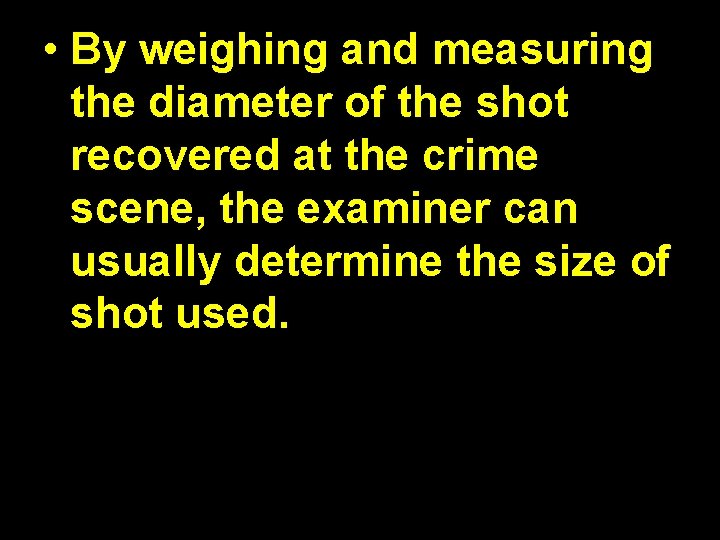 • By weighing and measuring the diameter of the shot recovered at the crime scene, the examiner can usually determine the size of shot used.